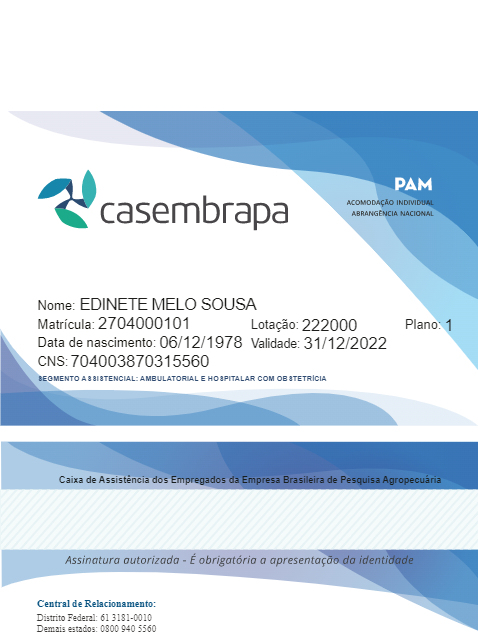 casembrapa

PAM
ACOMODAÇÃO INDIVIDUAL
ABRANGÊNCIA NACIONAL

Nome: EDINETE MELO SOUSA
Matrícula: 2704000101
Lotação: 222000
Plano: 1
Data de nascimento: 06/12/1978
Validade: 31/12/2022
CNS: 704003870315560
SEGMENTO ASSISTENCIAL: AMBULATORIAL E HOSPITALAR COM OBSTETRÍCIA

Caixa de Assistência dos Empregados da Empresa Brasileira de Pesquisa Agropecuária

Assinatura autorizada - É obrigatória a apresentação da identidade

Central de Relacionamento:
Distrito Federal: 61 3181-0010
Demais estados: 0800 940 5560